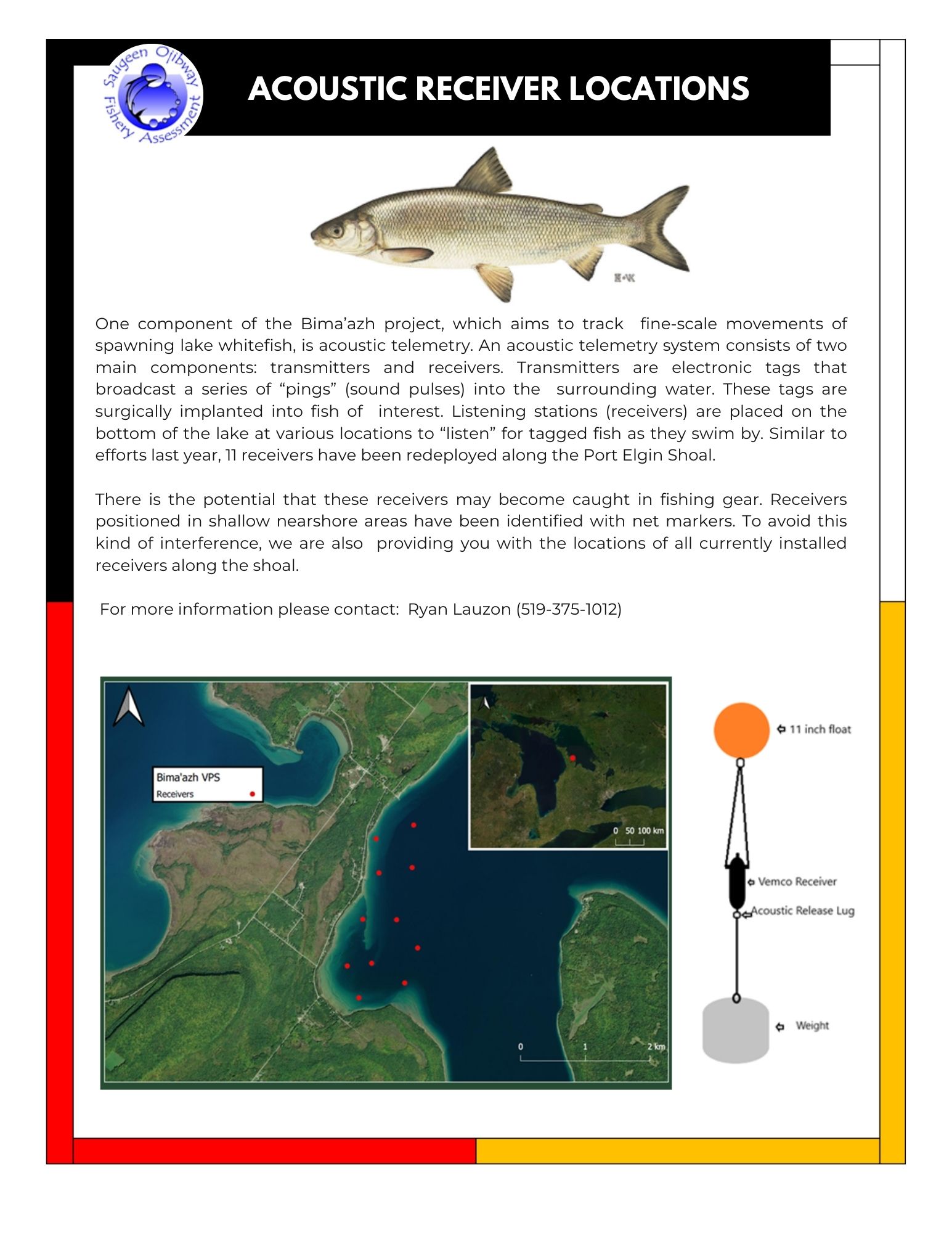 Saugeen Ojibway Fishery Assessment

ACOUSTIC RECEIVER LOCATIONS

One component of the Bima'azh project, which aims to track fine-scale movements of spawning lake whitefish, is acoustic telemetry. An acoustic telemetry system consists of two main components: transmitters and receivers. Transmitters are electronic tags that broadcast a series of "pings" (sound pulses) into the surrounding water. These tags are surgically implanted into fish of interest. Listening stations (receivers) are placed on the bottom of the lake at various locations to "listen" for tagged fish as they swim by. Similar to efforts last year, 11 receivers have been redeployed along the Port Elgin Shoal.

There is the potential that these receivers may become caught in fishing gear. Receivers positioned in shallow nearshore areas have been identified with net markers. To avoid this kind of interference, we are also providing you with the locations of all currently installed receivers along the shoal.

For more information please contact: Ryan Lauzon (519-375-1012)

Bima'azh VPS
Receivers

0 50 100 km

0 1 2 km

11 inch float
Vemco Receiver
Acoustic Release Lug
Weight